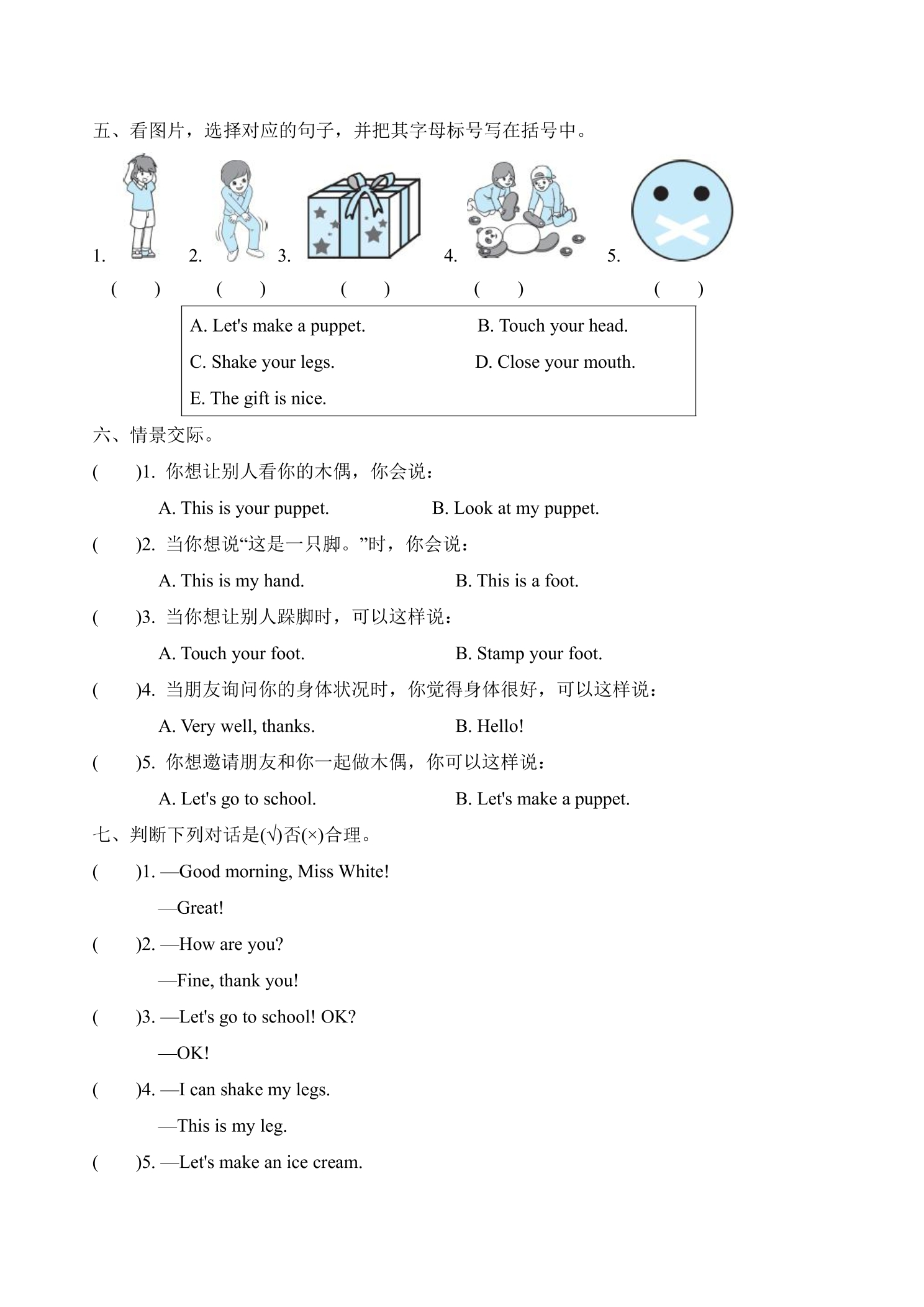 五、看图片，选择对应的句子，并把其字母标号写在括号中。

1. 2. 3. 4. 5.

( ) ( ) ( ) ( ) ( )

A. Let's make a puppet. B. Touch your head.

C. Shake your legs. D. Close your mouth.

E. The gift is nice.

六、情景交际。

( )1. 你想让别人看你的木偶，你会说：

A. This is your puppet. B. Look at my puppet.

( )2. 当你想说“这是一只脚。”时，你会说：

A. This is my hand. B. This is a foot.

( )3. 当你想让别人跺脚时，可以这样说：

A. Touch your foot. B. Stamp your foot.

( )4. 当朋友询问你的身体状况时，你觉得身体很好，可以这样说：

A. Very well, thanks. B. Hello!

( )5. 你想邀请朋友和你一起做木偶，你可以这样说：

A. Let's go to school. B. Let's make a puppet.

七、判断下列对话是(√)否(×)合理。

( )1. —Good morning, Miss White!

—Great!

( )2. —How are you?

—Fine, thank you!

( )3. —Let's go to school! OK?

—OK!

( )4. —I can shake my legs.

—This is my leg.

( )5. —Let's make an ice cream.